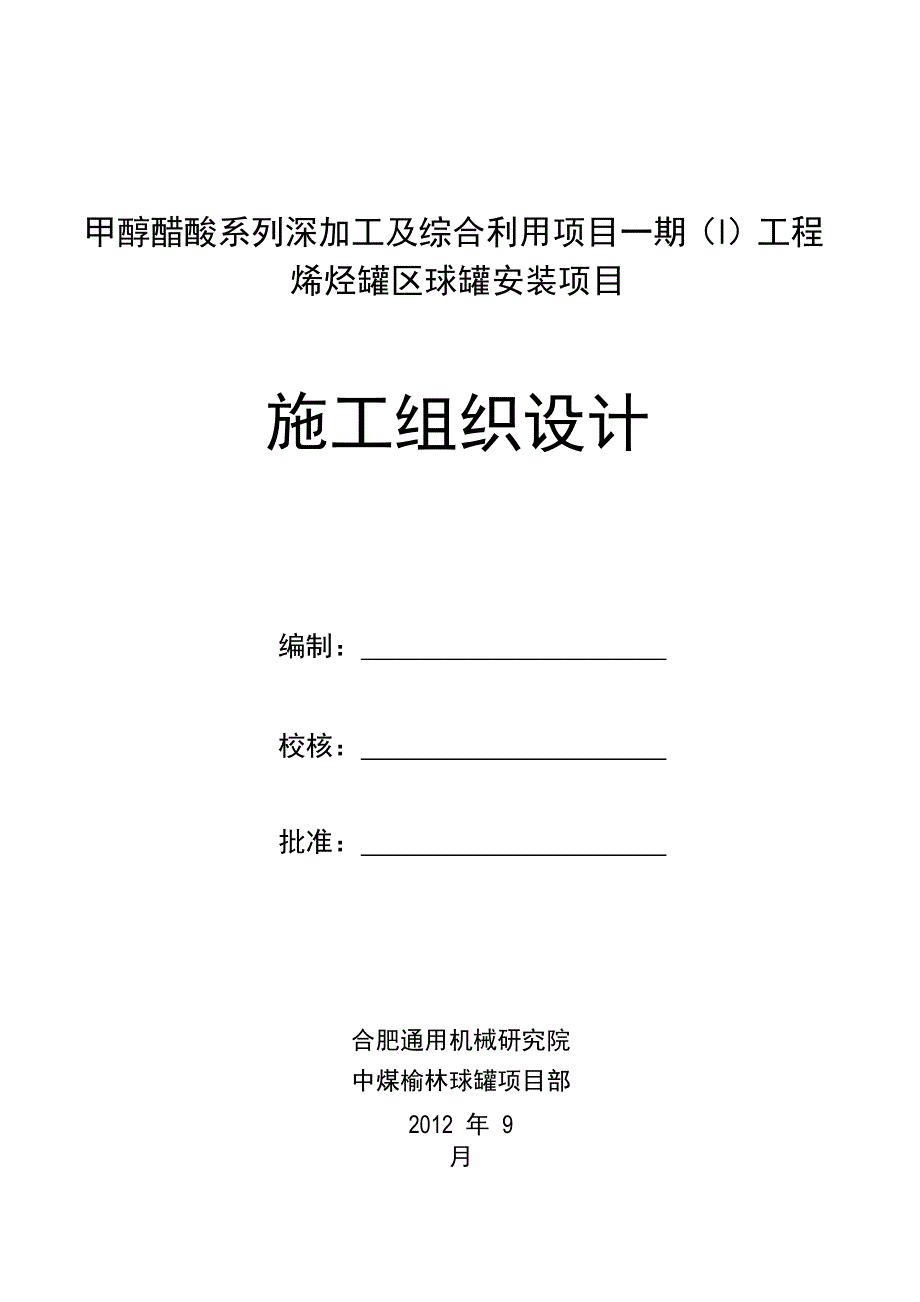 甲醇醋酸系列深加工及综合利用项目一期（I）工程
烯烃罐区球罐安装项目

施工组织设计

编制：

校核：

批准：

合肥通用机械研究院
中煤榆林球罐项目部
2012 年 9
月